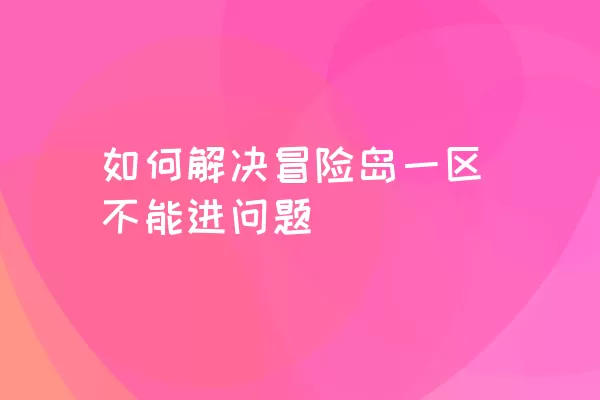 如何解决冒险岛一区不能进问题